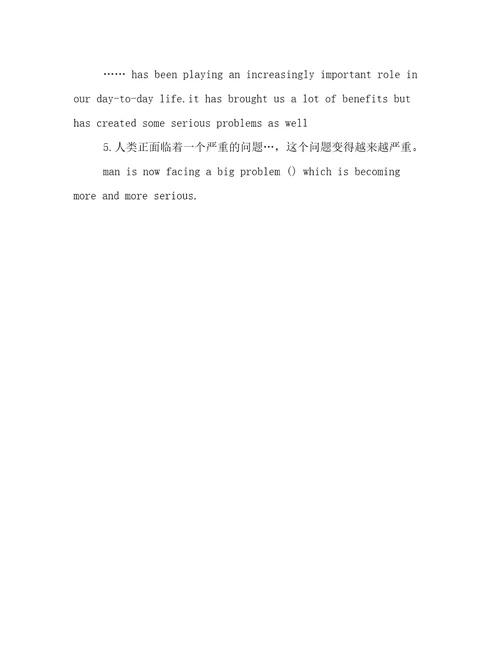 …… has been playing an increasingly important role in our day-to-day life.it has brought us a lot of benefits but has created some serious problems as well

5.人类正面临着一个严重的问题…，这个问题变得越来越严重。

man is now facing a big problem () which is becoming more and more serious.